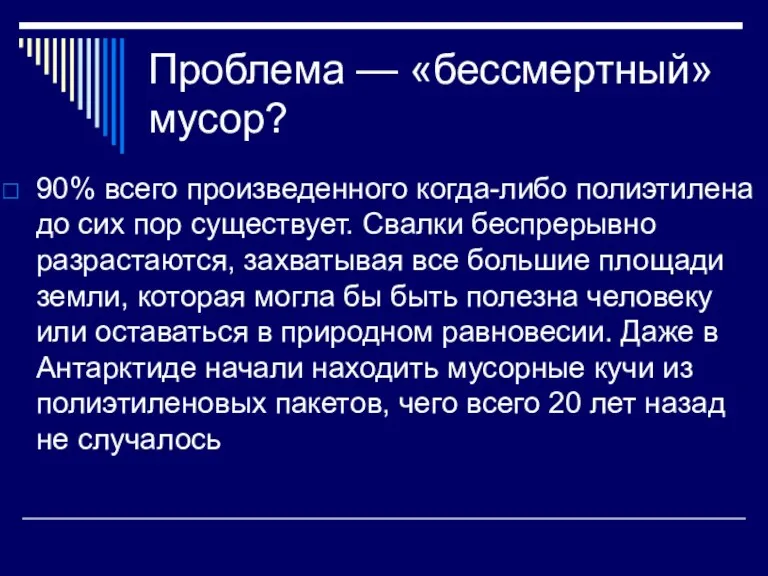 Проблема — «бессмертный» мусор?

90% всего произведенного когда-либо полиэтилена до сих пор существует. Свалки беспрерывно разрастаются, захватывая все большие площади земли, которая могла бы быть полезна человеку или оставаться в природном равновесии. Даже в Антарктиде начали находить мусорные кучи из полиэтиленовых пакетов, чего всего 20 лет назад не случалось